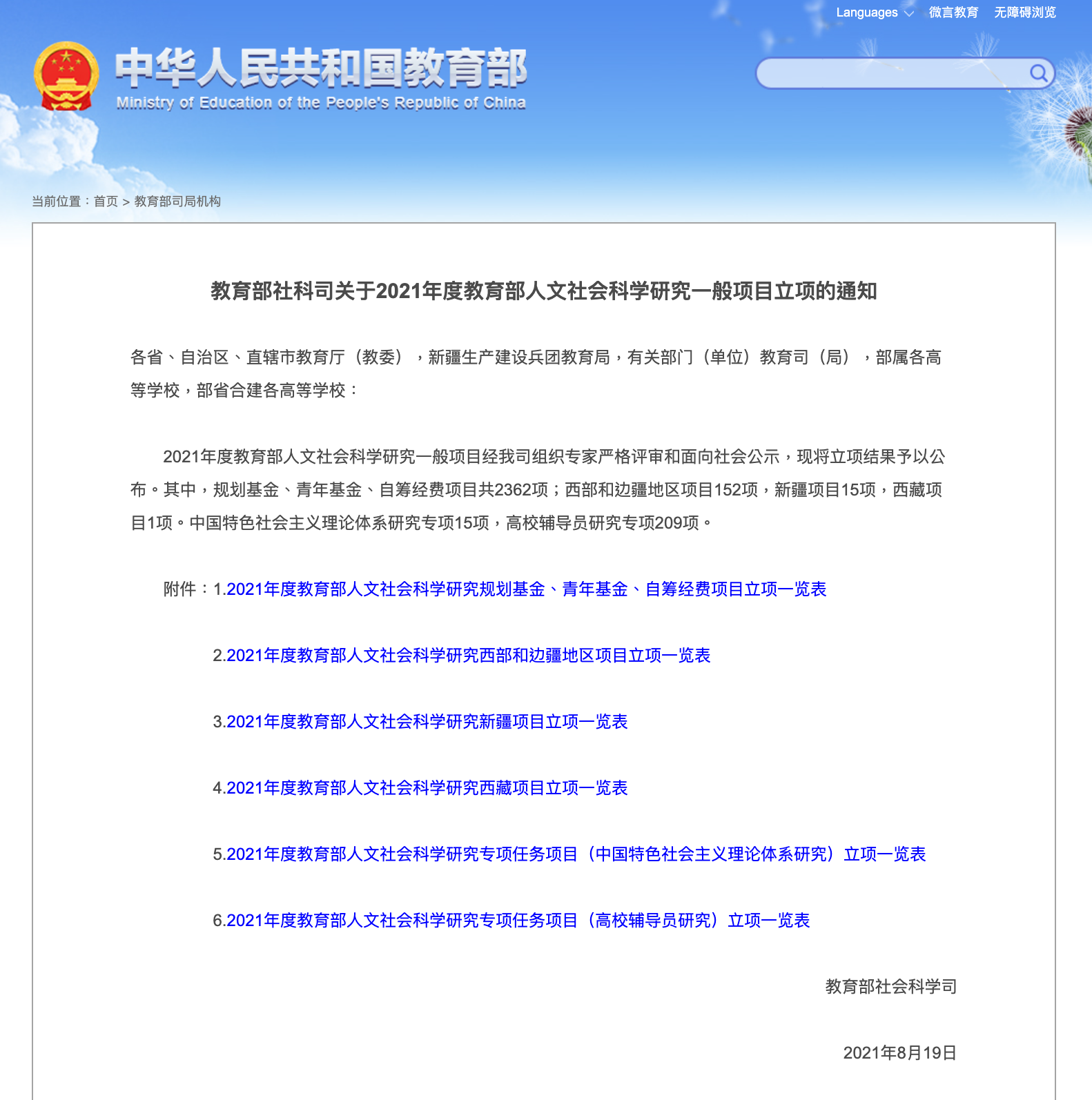 Languages 微言教育 无障碍浏览

中华人民共和国教育部
Ministry of Education of the People's Republic of China

当前位置：首页 > 教育部司局机构

教育部社科司关于2021年度教育部人文社会科学研究一般项目立项的通知

各省、自治区、直辖市教育厅（教委），新疆生产建设兵团教育局，有关部门（单位）教育司（局），部属各高等学校，部省合建各高等学校：

2021年度教育部人文社会科学研究一般项目经我司组织专家严格评审和面向社会公示，现将立项结果予以公布。其中，规划基金、青年基金、自筹经费项目共2362项；西部和边疆地区项目152项，新疆项目15项，西藏项目1项。中国特色社会主义理论体系研究专项15项，高校辅导员研究专项209项。

附件：1.2021年度教育部人文社会科学研究规划基金、青年基金、自筹经费项目立项一览表

2.2021年度教育部人文社会科学研究西部和边疆地区项目立项一览表

3.2021年度教育部人文社会科学研究新疆项目立项一览表

4.2021年度教育部人文社会科学研究西藏项目立项一览表

5.2021年度教育部人文社会科学研究专项任务项目（中国特色社会主义理论体系研究）立项一览表

6.2021年度教育部人文社会科学研究专项任务项目（高校辅导员研究）立项一览表

教育部社会科学司

2021年8月19日